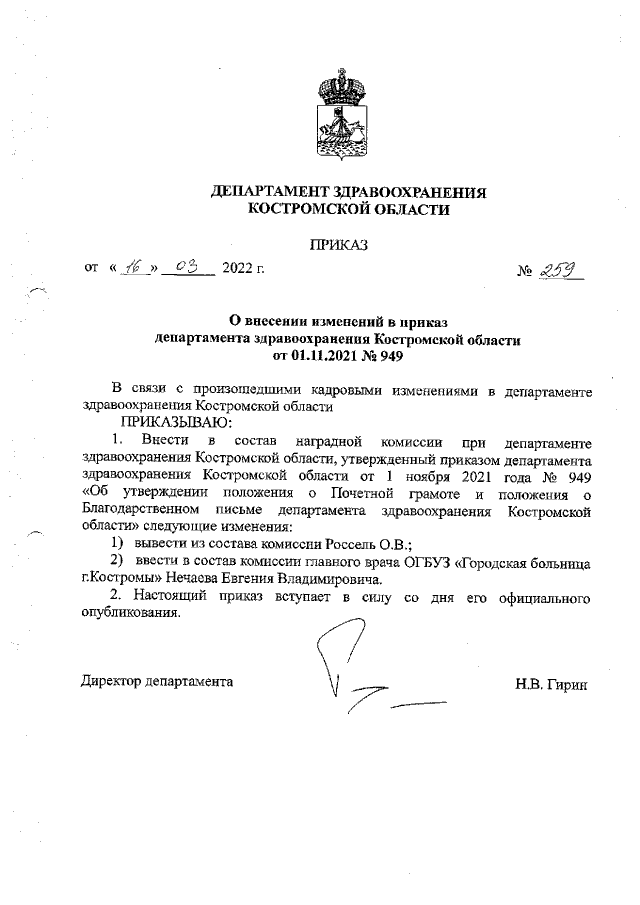 ДЕПАРТАМЕНТ ЗДРАВООХРАНЕНИЯ
КОСТРОМСКОЙ ОБЛАСТИ

ПРИКАЗ

от « 16 » 03 2022 г. № 259

О внесении изменений в приказ
департамента здравоохранения Костромской области
от 01.11.2021 № 949

В связи с произошедшими кадровыми изменениями в департаменте здравоохранения Костромской области

ПРИКАЗЫВАЮ:

1. Внести в состав наградной комиссии при департаменте здравоохранения Костромской области, утвержденный приказом департамента здравоохранения Костромской области от 1 ноября 2021 года № 949 «Об утверждении положения о Почетной грамоте и положения о Благодарственном письме департамента здравоохранения Костромской области» следующие изменения:

1) вывести из состава комиссии Россель О.В.;

2) ввести в состав комиссии главного врача ОГБУЗ «Городская больница г.Костромы» Нечаева Евгения Владимировича.

2. Настоящий приказ вступает в силу со дня его официального опубликования.

Директор департамента Н.В. Гирин